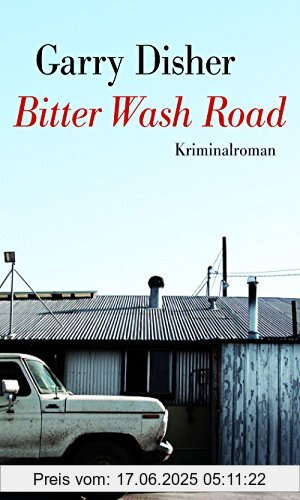 Garry Disher

Bitter Wash Road

Kriminalroman

Preis vom: 17.06.2025 05:11:22